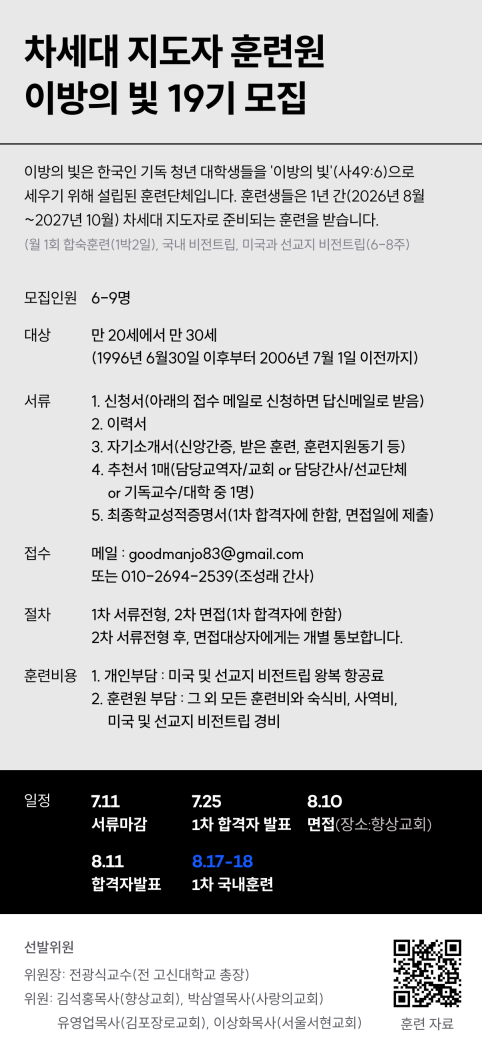 차세대 지도자 훈련원
이방의 빛 19기 모집

이방의 빛은 한국인 기독 청년 대학생들을 '이방의 빛'(사49:6)으로 세우기 위해 설립된 훈련단체입니다. 훈련생들은 1년 간(2026년 8월 ~2027년 10월) 차세대 지도자로 준비되는 훈련을 받습니다.
(월 1회 합숙훈련(1박2일), 국내 비전트립, 미국과 선교지 비전트립(6-8주)

모집인원 6-9명

대상 만 20세에서 만 30세
(1996년 6월30일 이후부터 2006년 7월 1일 이전까지)

서류 1. 신청서(아래의 접수 메일로 신청하면 답신메일로 받음)
2. 이력서
3. 자기소개서(신앙간증, 받은 훈련, 훈련지원동기 등)
4. 추천서 1매(담당교역자/교회 or 담당간사/선교단체 or 기독교수/대학 중 1명)
5. 최종학교성적증명서(1차 합격자에 한함, 면접일에 제출)

접수 메일 : goodmanjo83@gmail.com
또는 010-2694-2539(조성래 간사)

절차 1차 서류전형, 2차 면접(1차 합격자에 한함)
2차 서류전형 후, 면접대상자에게는 개별 통보합니다.

훈련비용 1. 개인부담 : 미국 및 선교지 비전트립 왕복 항공료
2. 훈련원 부담 : 그 외 모든 훈련비와 숙식비, 사역비, 미국 및 선교지 비전트립 경비

일정
7.11 서류마감
7.25 1차 합격자 발표
8.10 면접(장소:향상교회)
8.11 합격자발표
8.17-18 1차 국내훈련

선발위원
위원장: 전광식교수(전 고신대학교 총장)
위원: 김석홍목사(향상교회), 박삼열목사(사랑의교회)
유영업목사(김포장로교회), 이상화목사(서울서현교회)

훈련 자료